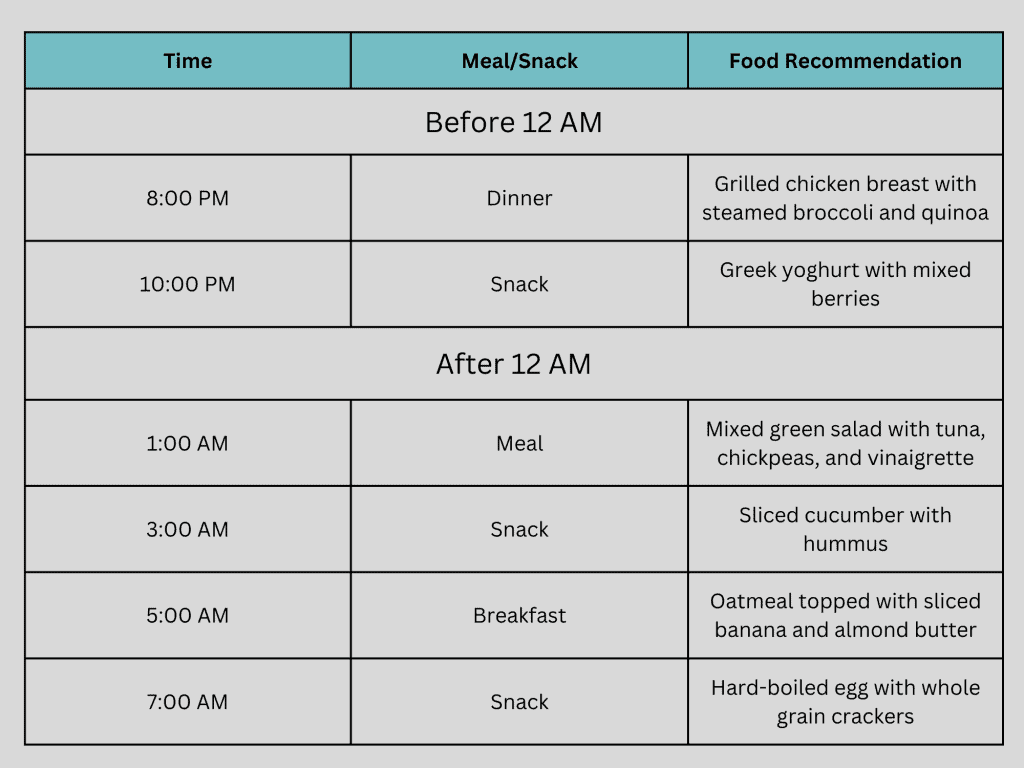 | Time | Meal/Snack | Food Recommendation |
|---|---|---|
| Before 12 AM | | |
| 8:00 PM | Dinner | Grilled chicken breast with steamed broccoli and quinoa |
| 10:00 PM | Snack | Greek yoghurt with mixed berries |
| After 12 AM | | |
| 1:00 AM | Meal | Mixed green salad with tuna, chickpeas, and vinaigrette |
| 3:00 AM | Snack | Sliced cucumber with hummus |
| 5:00 AM | Breakfast | Oatmeal topped with sliced banana and almond butter |
| 7:00 AM | Snack | Hard-boiled egg with whole grain crackers |